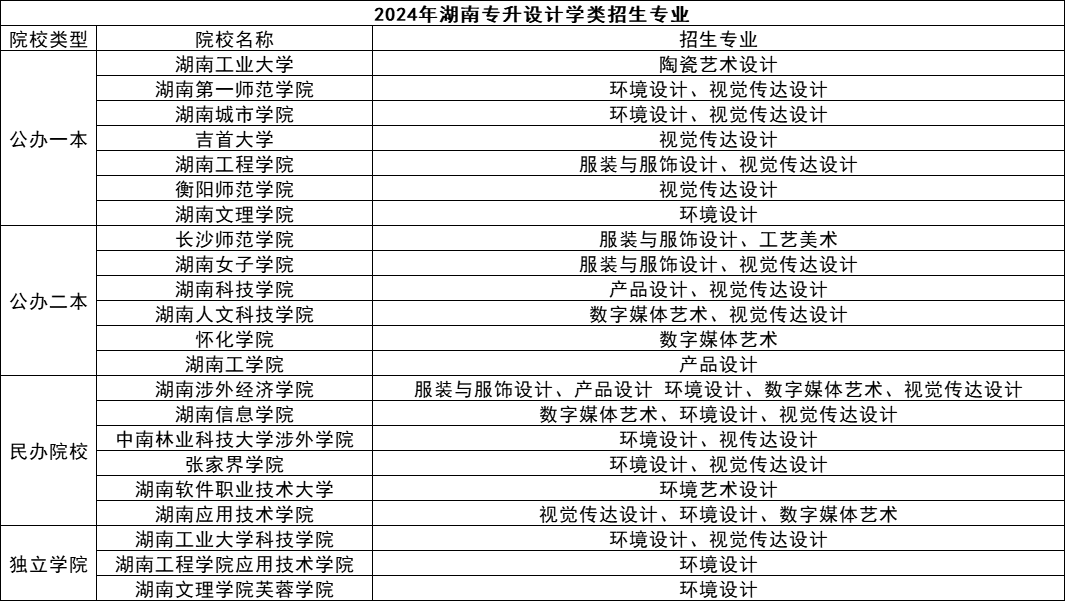 2024年湖南专升设计学类招生专业

| 院校类型 | 院校名称 | 招生专业 |
|---|---|---|
| 公办一本 | 湖南工业大学 | 陶瓷艺术设计 |
| | 湖南第一师范学院 | 环境设计、视觉传达设计 |
| | 湖南城市学院 | 环境设计、视觉传达设计 |
| | 吉首大学 | 视觉传达设计 |
| | 湖南工程学院 | 服装与服饰设计、视觉传达设计 |
| | 衡阳师范学院 | 视觉传达设计 |
| | 湖南文理学院 | 环境设计 |
| 公办二本 | 长沙师范学院 | 服装与服饰设计、工艺美术 |
| | 湖南女子学院 | 服装与服饰设计、视觉传达设计 |
| | 湖南科技学院 | 产品设计、视觉传达设计 |
| | 湖南人文科技学院 | 数字媒体艺术、视觉传达设计 |
| | 怀化学院 | 数字媒体艺术 |
| | 湖南工学院 | 产品设计 |
| 民办院校 | 湖南涉外经济学院 | 服装与服饰设计、产品设计 环境设计、数字媒体艺术、视觉传达设计 |
| | 湖南信息学院 | 数字媒体艺术、环境设计、视觉传达设计 |
| | 中南林业科技大学涉外学院 | 环境设计、视传达设计 |
| | 张家界学院 | 环境设计、视觉传达设计 |
| | 湖南软件职业技术大学 | 环境艺术设计 |
| | 湖南应用技术学院 | 视觉传达设计、环境设计、数字媒体艺术 |
| 独立学院 | 湖南工业大学科技学院 | 环境设计、视觉传达设计 |
| | 湖南工程学院应用技术学院 | 环境设计 |
| | 湖南文理学院芙蓉学院 | 环境设计 |